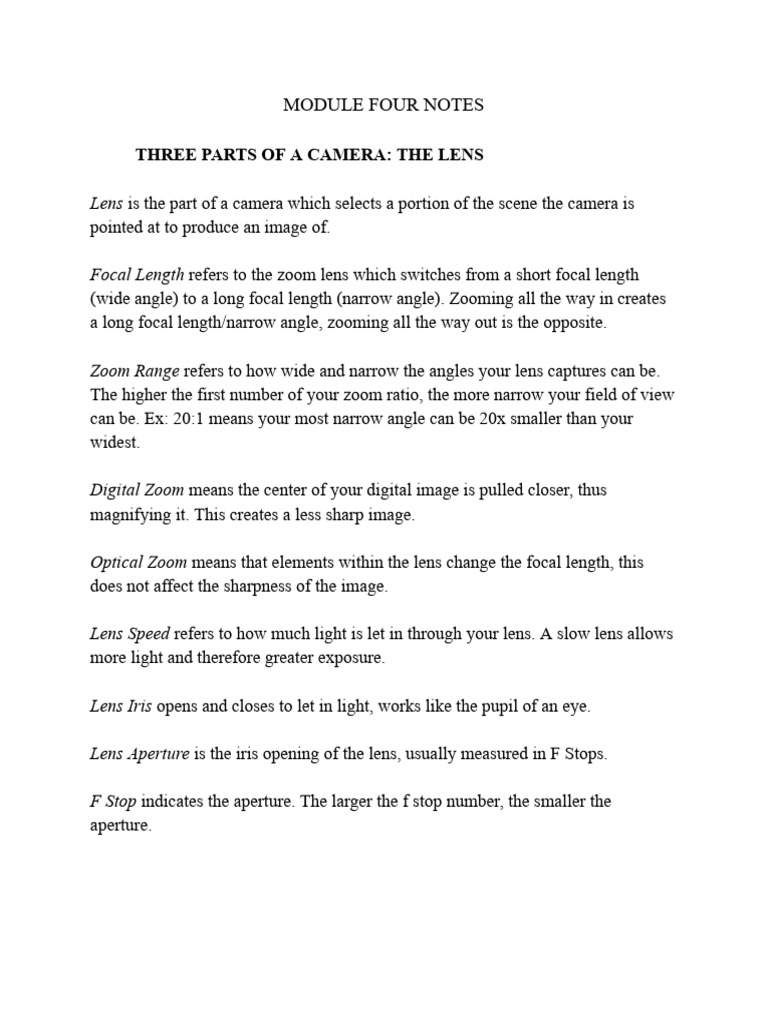 MODULE FOUR NOTES

THREE PARTS OF A CAMERA: THE LENS

Lens is the part of a camera which selects a portion of the scene the camera is pointed at to produce an image of.

Focal Length refers to the zoom lens which switches from a short focal length (wide angle) to a long focal length (narrow angle). Zooming all the way in creates a long focal length/narrow angle, zooming all the way out is the opposite.

Zoom Range refers to how wide and narrow the angles your lens captures can be. The higher the first number of your zoom ratio, the more narrow your field of view can be. Ex: 20:1 means your most narrow angle can be 20x smaller than your widest.

Digital Zoom means the center of your digital image is pulled closer, thus magnifying it. This creates a less sharp image.

Optical Zoom means that elements within the lens change the focal length, this does not affect the sharpness of the image.

Lens Speed refers to how much light is let in through your lens. A slow lens allows more light and therefore greater exposure.

Lens Iris opens and closes to let in light, works like the pupil of an eye.

Lens Aperture is the iris opening of the lens, usually measured in F Stops.

F Stop indicates the aperture. The larger the f stop number, the smaller the aperture.